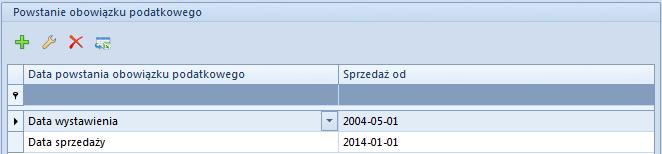 Powstanie obowiązku podatkowego

| Data powstania obowiązku podatkowego | Sprzedaż od |
|---|---|
| | |
| Data wystawienia | 2004-05-01 |
| Data sprzedaży | 2014-01-01 |